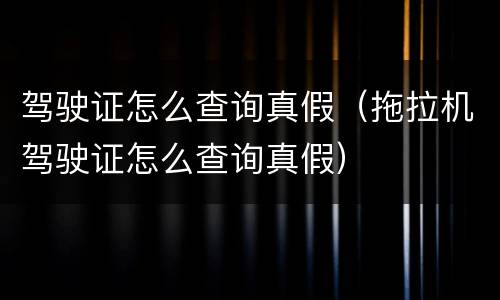 驾驶证怎么查询真假（拖拉机驾驶证怎么查询真假）